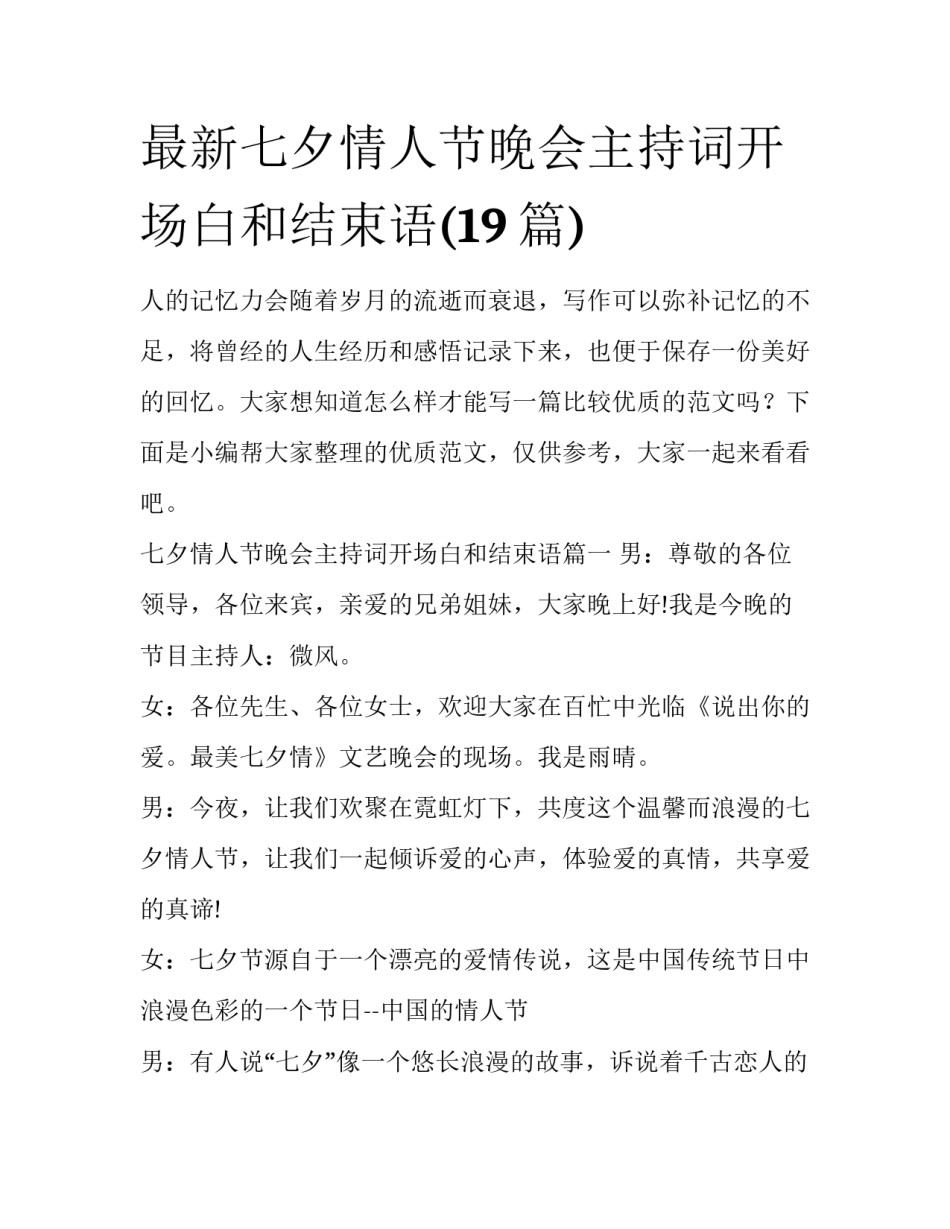 最新七夕情人节晚会主持词开场白和结束语(19 篇)

人的记忆力会随着岁月的流逝而衰退，写作可以弥补记忆的不足，将曾经的人生经历和感悟记录下来，也便于保存一份美好的回忆。大家想知道怎么样才能写一篇比较优质的范文吗？下面是小编帮大家整理的优质范文，仅供参考，大家一起来看看吧。

七夕情人节晚会主持词开场白和结束语篇一 男：尊敬的各位领导，各位来宾，亲爱的兄弟姐妹，大家晚上好!我是今晚的节目主持人：微风。

女：各位先生、各位女士，欢迎大家在百忙中光临《说出你的爱。最美七夕情》文艺晚会的现场。我是雨晴。

男：今夜，让我们欢聚在霓虹灯下，共度这个温馨而浪漫的七夕情人节，让我们一起倾诉爱的心声，体验爱的真情，共享爱的真谛!

女：七夕节源自于一个漂亮的爱情传说，这是中国传统节日中浪漫色彩的一个节日--中国的情人节

男：有人说“七夕”像一个悠长浪漫的故事，诉说着千古恋人的